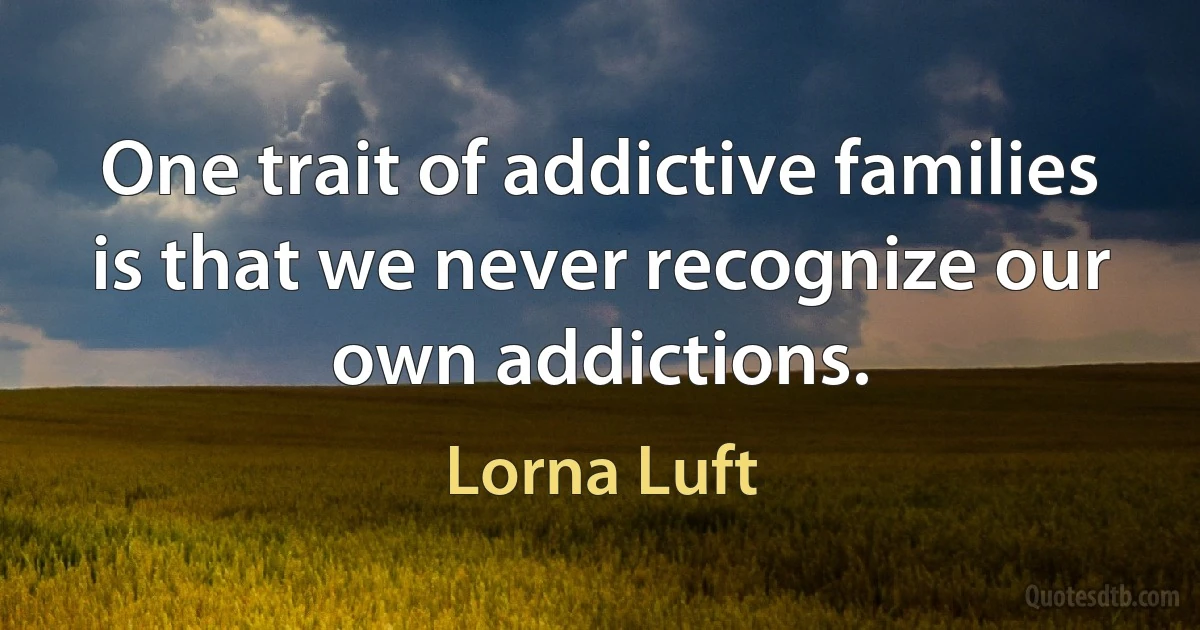 One trait of addictive families is that we never recognize our own addictions.

Lorna Luft

Quotesdtb.com